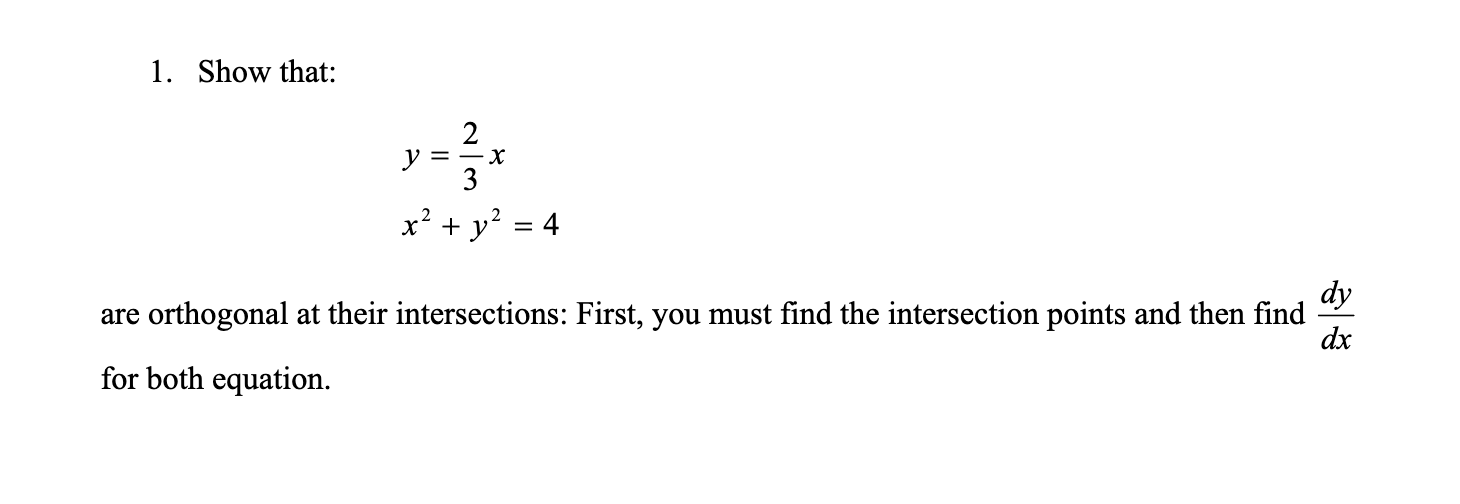 1. Show that:

$y = \frac{2}{3}x$

$x^2 + y^2 = 4$

are orthogonal at their intersections: First, you must find the intersection points and then find $\frac{dy}{dx}$ for both equation.